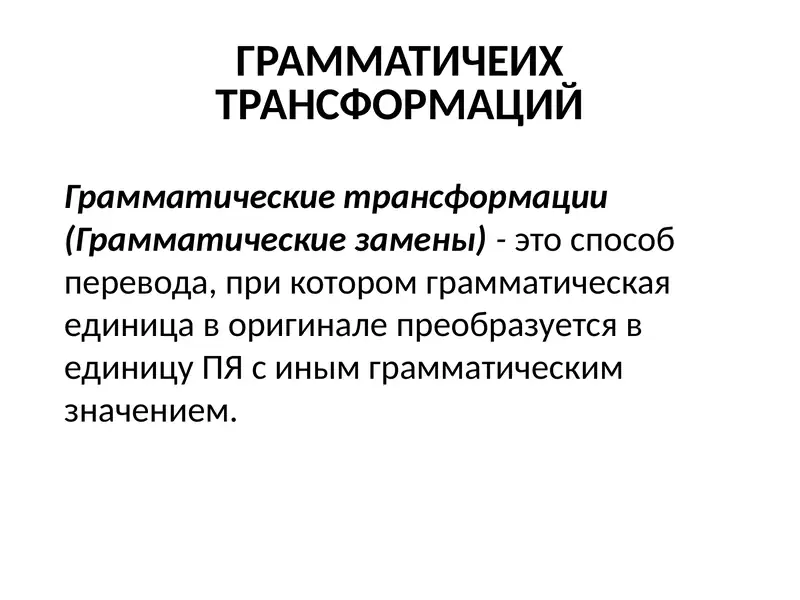 ГРАММАТИЧЕИХ ТРАНСФОРМАЦИЙ

Грамматические трансформации (Грамматические замены) - это способ перевода, при котором грамматическая единица в оригинале преобразуется в единицу ПЯ с иным грамматическим значением.